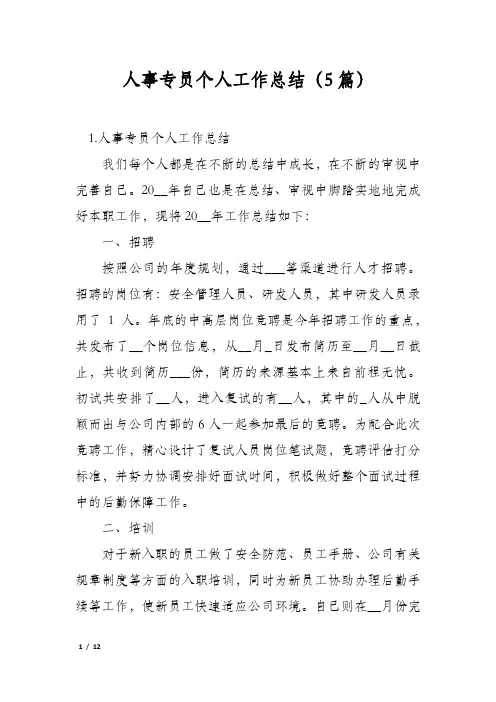 人事专员个人工作总结（5篇）

1.人事专员个人工作总结

我们每个人都是在不断的总结中成长，在不断的审视中完善自己。20__年自己也是在总结、审视中脚踏实地地完成好本职工作，现将20__年工作总结如下：

一、招聘

按照公司的年度规划，通过___等渠道进行人才招聘。招聘的岗位有：安全管理人员、研发人员，其中研发人员录用了 1 人。年底的中高层岗位竞聘是今年招聘工作的重点，共发布了__个岗位信息，从__月_日发布简历至__月__日截止，共收到简历___份，简历的来源基本上来自前程无忧。初试共安排了__人，进入复试的有__人，其中的_人从中脱颖而出与公司内部的 6 人一起参加最后的竞聘。为配合此次竞聘工作，精心设计了复试人员岗位笔试题，竞聘评估打分标准，并努力协调安排好面试时间，积极做好整个面试过程中的后勤保障工作。

二、培训

对于新入职的员工做了安全防范、员工手册、公司有关规章制度等方面的入职培训，同时为新员工协助办理后勤手续等工作，使新员工快速适应公司环境。自己则在__月份完

1 / 12